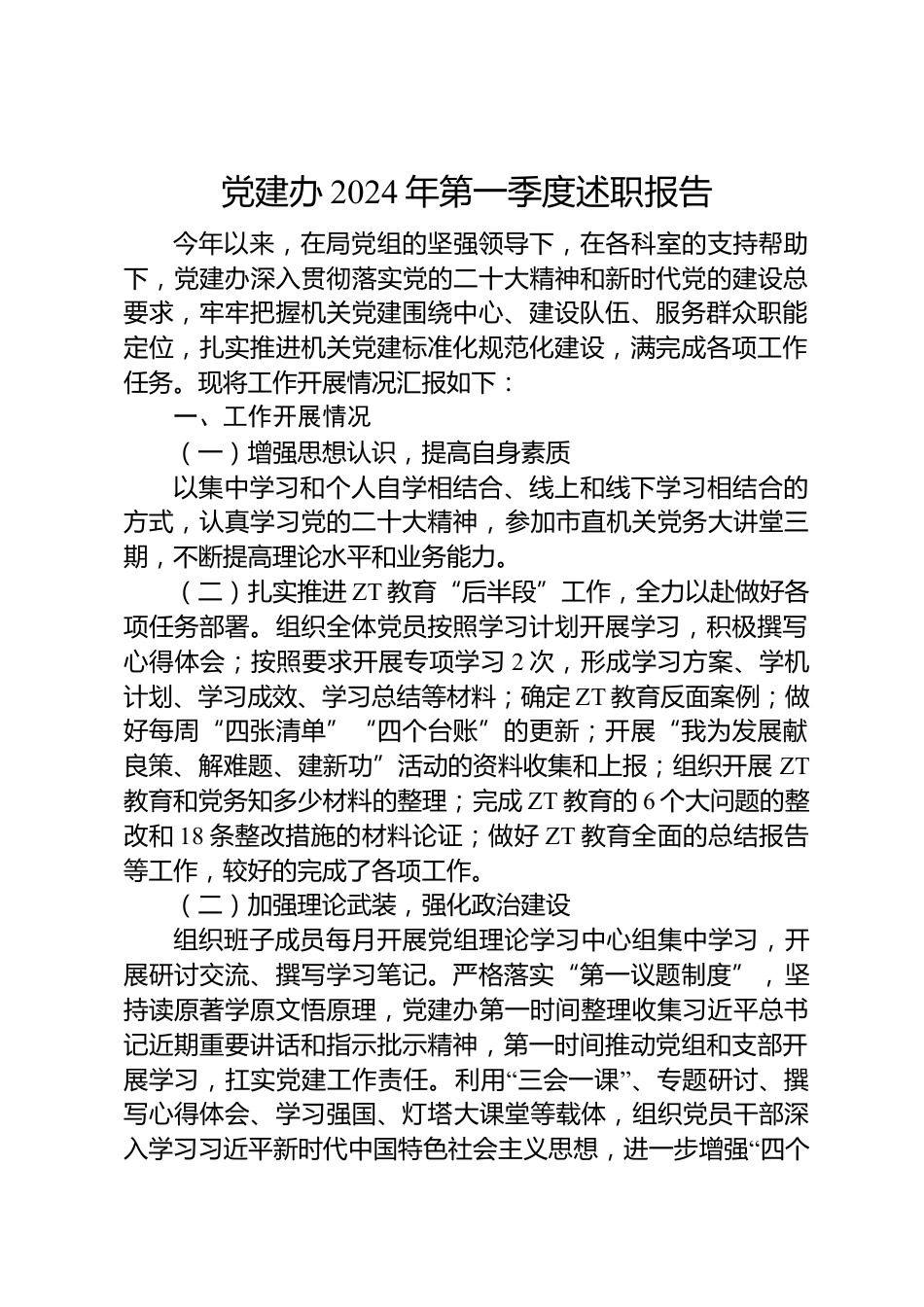 党建办 2024 年第一季度述职报告

今年以来，在局党组的坚强领导下，在各科室的支持帮助下，党建办深入贯彻落实党的二十大精神和新时代党的建设总要求，牢牢把握机关党建围绕中心、建设队伍、服务群众职能定位，扎实推进机关党建标准化规范化建设，满完成各项工作任务。现将工作开展情况汇报如下：

一、工作开展情况

（一）增强思想认识，提高自身素质

以集中学习和个人自学相结合、线上和线下学习相结合的方式，认真学习党的二十大精神，参加市直机关党务大讲堂三期，不断提高理论水平和业务能力。

（二）扎实推进 ZT 教育“后半段”工作，全力以赴做好各项任务部署。组织全体党员按照学习计划开展学习，积极撰写心得体会；按照要求开展专项学习 2 次，形成学习方案、学机计划、学习成效、学习总结等材料；确定 ZT 教育反面案例；做好每周“四张清单”“四个台账”的更新；开展“我为发展献良策、解难题、建新功”活动的资料收集和上报；组织开展 ZT 教育和党务知多少材料的整理；完成 ZT 教育的 6 个大问题的整改和 18 条整改措施的材料论证；做好 ZT 教育全面的总结报告等工作，较好的完成了各项工作。

（二）加强理论武装，强化政治建设

组织班子成员每月开展党组理论学习中心组集中学习，开展研讨交流、撰写学习笔记。严格落实“第一议题制度”，坚持读原著学原文悟原理，党建办第一时间整理收集习近平总书记近期重要讲话和指示批示精神，第一时间推动党组和支部开展学习，扛实党建工作责任。利用“三会一课”、专题研讨、撰写心得体会、学习强国、灯塔大课堂等载体，组织党员干部深入学习习近平新时代中国特色社会主义思想，进一步增强“四个